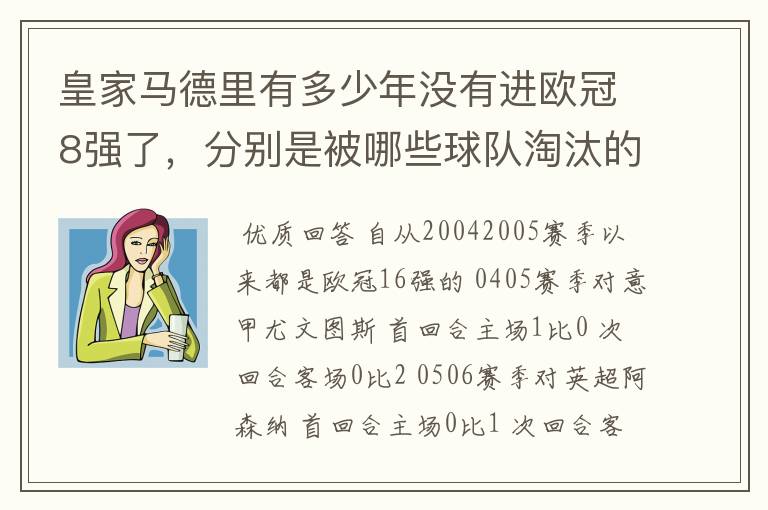 皇家马德里有多少年没有进欧冠8强了，分别是被哪些球队淘汰的

优质回答 自从20042005赛季以来都是欧冠16强的 0405赛季对意甲尤文图斯 首回合主场1比0 次回合客场0比2 0506赛季对英超阿森纳 首回合主场0比1 次回合客